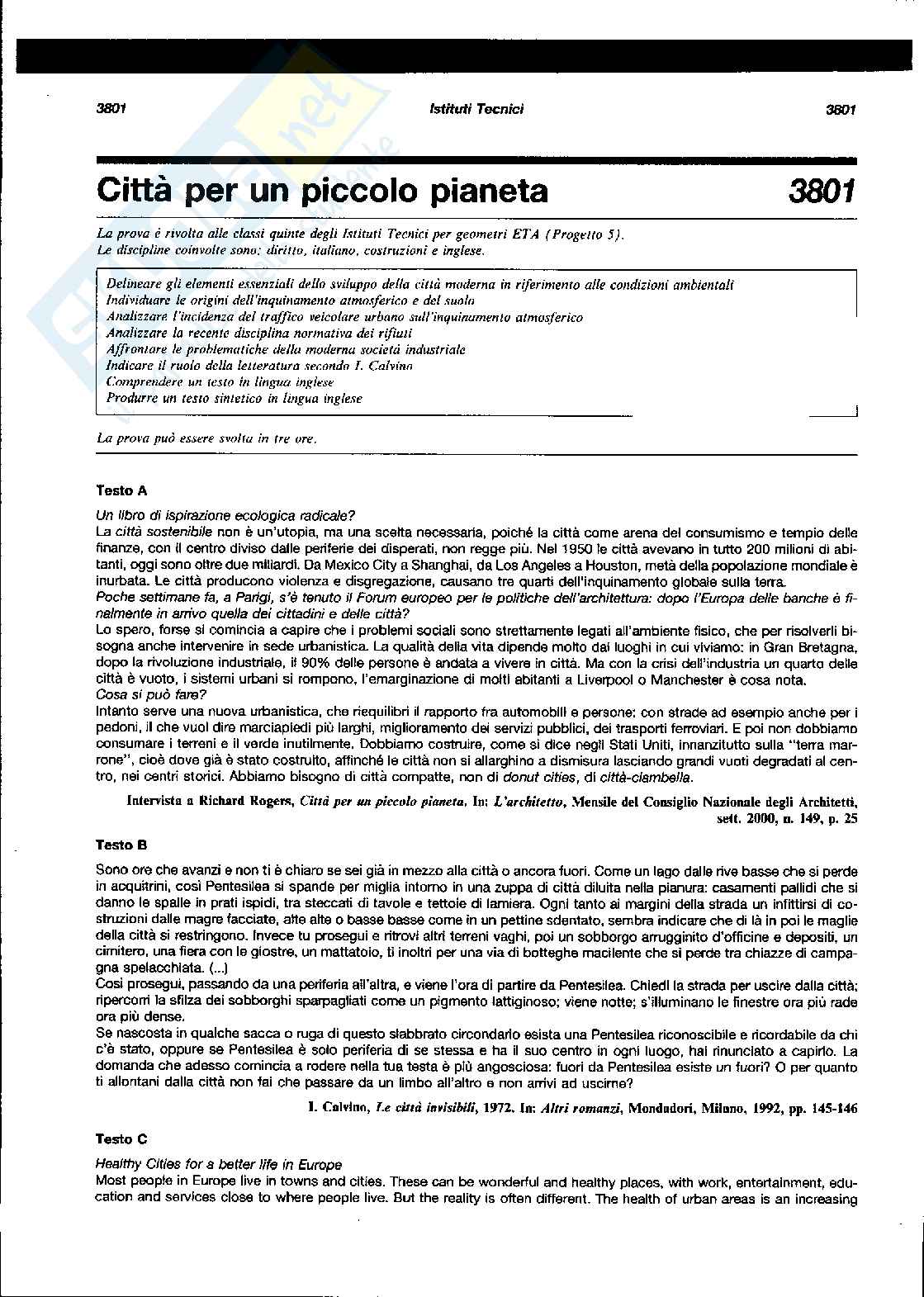 3801 Istituti Tecnici 3801

Città per un piccolo pianeta 3801

La prova è rivolta alle classi quinte degli Istituti Tecnici per geometri ETA (Progetto 5).
Le discipline coinvolte sono: diritto, italiano, costruzioni e inglese.

Delineare gli elementi essenziali dello sviluppo della città moderna in riferimento alle condizioni ambientali
Individuare le origini dell'inquinamento atmosferico e del suolo
Analizzare l'incidenza del traffico veicolare urbano sull'inquinamento atmosferico
Analizzare la recente disciplina normativa dei rifiuti
Affrontare le problematiche della moderna società industriale
Indicare il ruolo della letteratura secondo I. Calvino
Comprendere un testo in lingua inglese
Produrre un testo sintetico in lingua inglese

La prova può essere svolta in tre ore.

Testo A

Un libro di ispirazione ecologica radicale?
La città sostenibile non è un'utopia, ma una scelta necessaria, poiché la città come arena del consumismo e tempio delle finanze, con il centro diviso dalle periferie dei disperati, non regge più. Nel 1950 le città avevano in tutto 200 milioni di abitanti, oggi sono oltre due miliardi. Da Mexico City a Shanghai, da Los Angeles a Houston, metà della popolazione mondiale è inurbata. Le città producono violenza e disgregazione, causano tre quarti dell'inquinamento globale sulla terra.
Poche settimane fa, a Parigi, s'è tenuto il Forum europeo per le politiche dell'architettura: dopo l'Europa delle banche è finalmente in arrivo quella dei cittadini e delle città?
Lo spero, forse si comincia a capire che i problemi sociali sono strettamente legati all'ambiente fisico, che per risolverli bisogna anche intervenire in sede urbanistica. La qualità della vita dipende molto dai luoghi in cui viviamo: in Gran Bretagna, dopo la rivoluzione industriale, il 90% delle persone è andata a vivere in città. Ma con la crisi dell'industria un quarto delle città è vuoto, i sistemi urbani si rompono, l'emarginazione di molti abitanti a Liverpool o Manchester è cosa nota.
Cosa si può fare?
Intanto serve una nuova urbanistica, che riequilibri il rapporto fra automobili e persone: con strade ad esempio anche per i pedoni, il che vuol dire marciapiedi più larghi, miglioramento dei servizi pubblici, dei trasporti ferroviari. E poi non dobbiamo consumare i terreni e il verde inutilmente. Dobbiamo costruire, come si dice negli Stati Uniti, innanzitutto sulla "terra marrone", cioè dove già è stato costruito, affinché le città non si allarghino a dismisura lasciando grandi vuoti degradati al centro, nei centri storici. Abbiamo bisogno di città compatte, non di donut cities, di città-ciambella.

Intervista a Richard Rogers, Città per un piccolo pianeta. In: L'architetto, Mensile del Consiglio Nazionale degli Architetti, sett. 2000, n. 149, p. 25

Testo B

Sono ore che avanzi e non ti è chiaro se sei già in mezzo alla città o ancora fuori. Come un lago dalle rive basse che si perde in acquitrini, così Pentesilea si spande per miglia intorno in una zuppa di città diluita nella pianura: casamenti pallidi che si danno le spalle in prati ispidi, tra steccati di tavole e tettoie di lamiera. Ogni tanto ai margini della strada un infittirsi di costruzioni dalle magre facciate, alte alte o basse basse come in un pettine sdentato, sembra indicare che di là in poi le maglie della città si restringono. Invece tu prosegui e ritrovi altri terreni vaghi, poi un sobborgo arrugginito d'officine e depositi, un cimitero, una fiera con le giostre, un mattatoio, ti inoltri per una via di botteghe macilente che si perde tra chiazze di campagna spelacchiata. (...)
Così prosegui, passando da una periferia all'altra, e viene l'ora di partire da Pentesilea. Chiedi la strada per uscire dalla città; ripercorri la sfilza dei sobborghi sparpagliati come un pigmento lattiginoso; viene notte; s'illuminano le finestre ora più rade ora più dense.
Se nascosta in qualche sacca o ruga di questo slabbrato circondario esista una Pentesilea riconoscibile e ricordabile da chi c'è stato, oppure se Pentesilea è solo periferia di se stessa e ha il suo centro in ogni luogo, hai rinunciato a capirlo. La domanda che adesso comincia a rodere nella tua testa è più angosciosa: fuori da Pentesilea esiste un fuori? O per quanto ti allontani dalla città non fai che passare da un limbo all'altro e non arrivi ad uscirne?

I. Calvino, Le città invisibili, 1972. In: Altri romanzi, Mondadori, Milano, 1992, pp. 145-146

Testo C

Healthy Cities for a better life in Europe
Most people in Europe live in towns and cities. These can be wonderful and healthy places, with work, entertainment, education and services close to where people live. But the reality is often different. The health of urban areas is an increasing